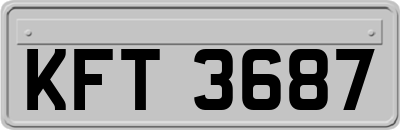 KFT 3687